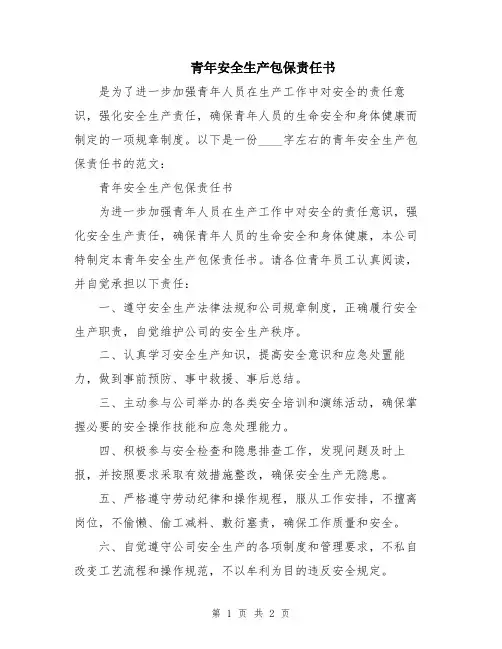 青年安全生产包保责任书

是为了进一步加强青年人员在生产工作中对安全的责任意识，强化安全生产责任，确保青年人员的生命安全和身体健康而制定的一项规章制度。以下是一份____字左右的青年安全生产包保责任书的范文：

青年安全生产包保责任书

为进一步加强青年人员在生产工作中对安全的责任意识，强化安全生产责任，确保青年人员的生命安全和身体健康，本公司特制定本青年安全生产包保责任书。请各位青年员工认真阅读，并自觉承担以下责任：

一、遵守安全生产法律法规和公司规章制度，正确履行安全生产职责，自觉维护公司的安全生产秩序。

二、认真学习安全生产知识，提高安全意识和应急处置能力，做到事前预防、事中救援、事后总结。

三、主动参与公司举办的各类安全培训和演练活动，确保掌握必要的安全操作技能和应急处理能力。

四、积极参与安全检查和隐患排查工作，发现问题及时上报，并按照要求采取有效措施整改，确保安全生产无隐患。

五、严格遵守劳动纪律和操作规程，服从工作安排，不擅离岗位，不偷懒、偷工减料、敷衍塞责，确保工作质量和安全。

六、自觉遵守公司安全生产的各项制度和管理要求，不私自改变工艺流程和操作规范，不以牟利为目的违反安全规定。

第 1 页 共 2 页